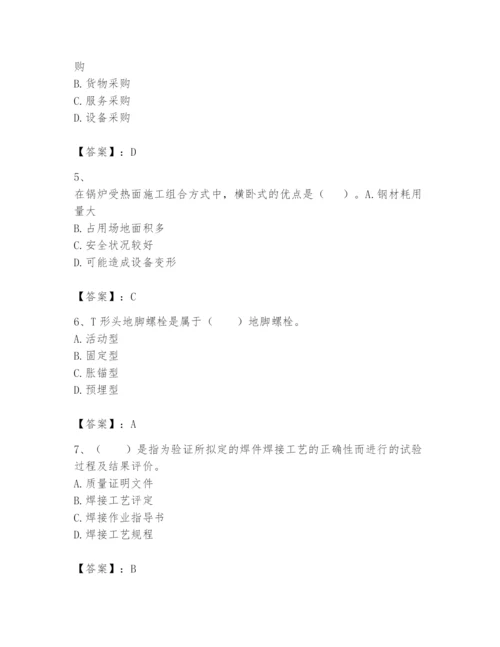 购
B. 货物采购
C. 服务采购
D. 设备采购

【答案】：D

5、
在锅炉受热面施工组合方式中，横卧式的优点是（　　）。A. 钢材耗用量大
B. 占用场地面积多
C. 安全状况较好
D. 可能造成设备变形

【答案】：C

6、T 形头地脚螺栓是属于（　　）地脚螺栓。
A. 活动型
B. 固定型
C. 胀锚型
D. 预埋型

【答案】：A

7、（　　）是指为验证所拟定的焊件焊接工艺的正确性而进行的试验过程及结果评价。
A. 质量证明文件
B. 焊接工艺评定
C. 焊接作业指导书
D. 焊接工艺规程

【答案】：B